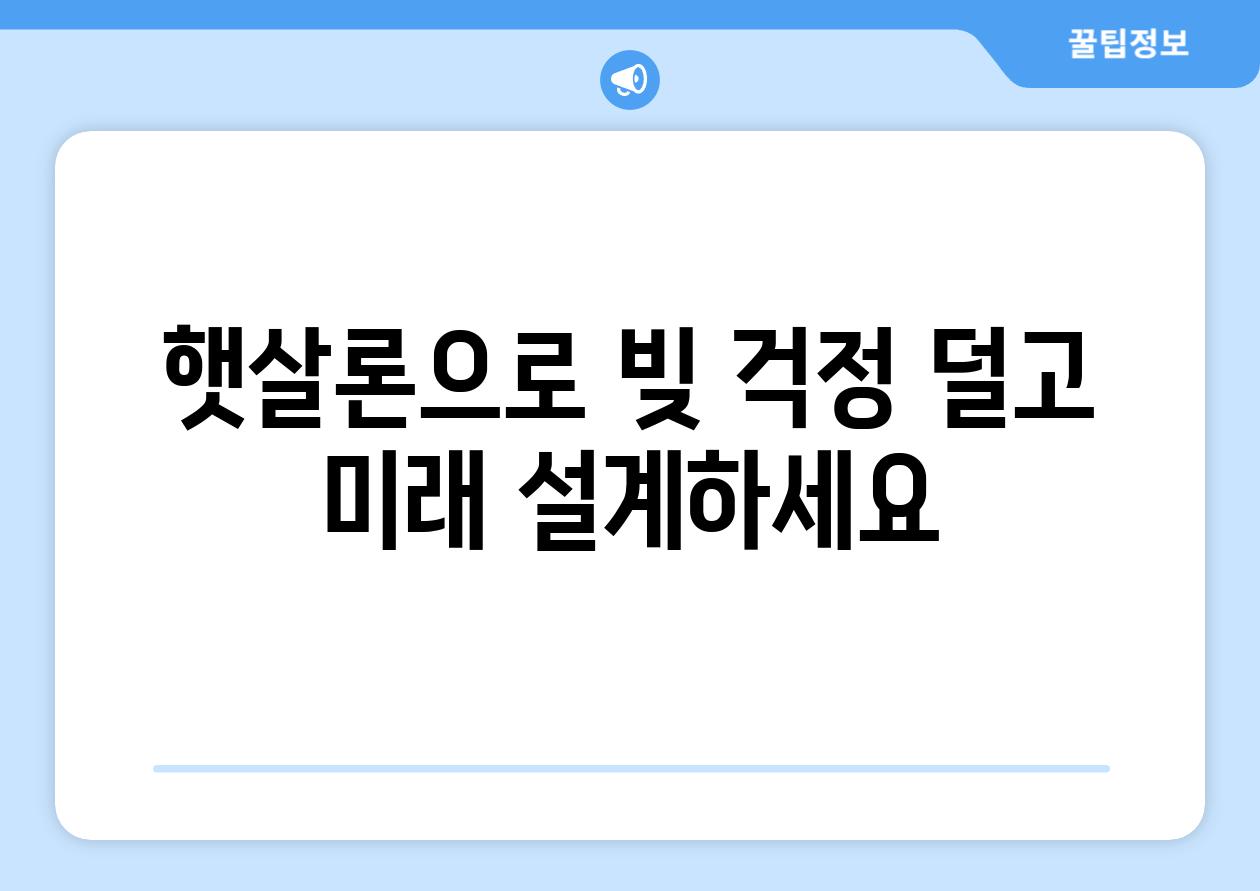 꿀팁정보

햇살론으로 빚 걱정 덜고 미래 설계하세요